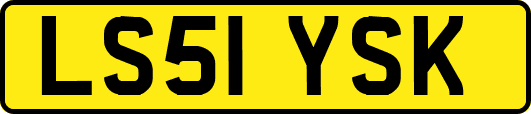 LS51 YSK